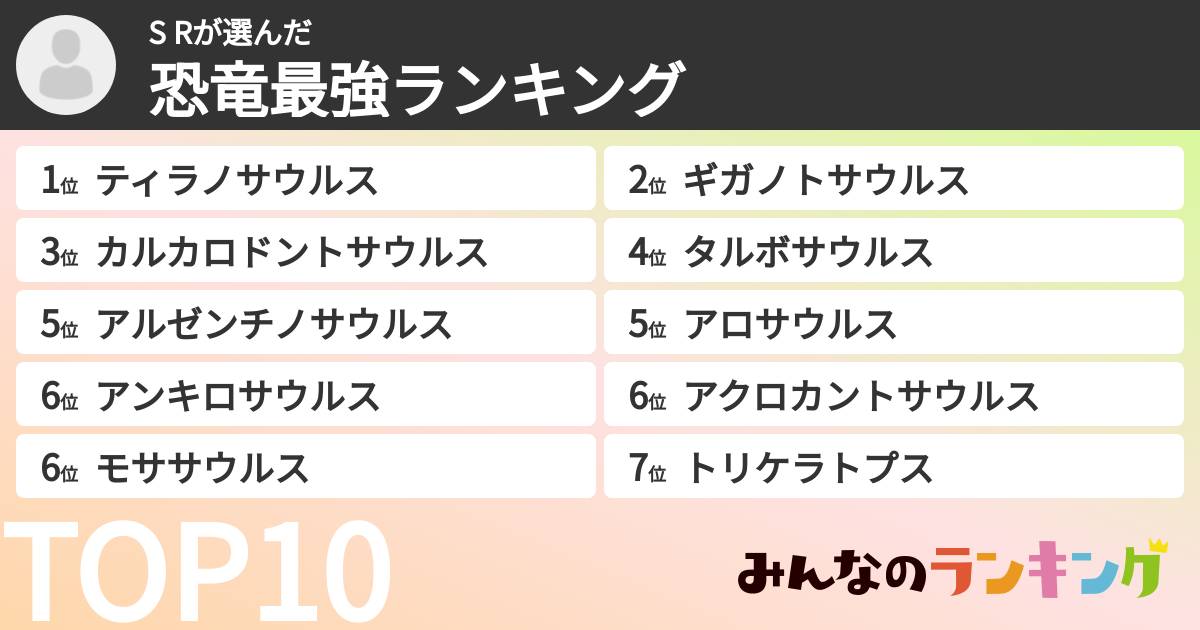 S Rが選んだ
恐竜最強ランキング

1位 ティラノサウルス
2位 ギガノトサウルス
3位 カルカロドントサウルス
4位 タルボサウルス
5位 アルゼンチノサウルス
5位 アロサウルス
6位 アンキロサウルス
6位 アクロカントサウルス
6位 モササウルス
7位 トリケラトプス

TOP10

みんなのランキング